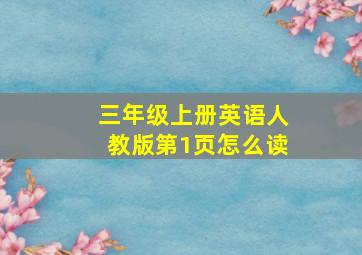 三年级上册英语人教版第1页怎么读